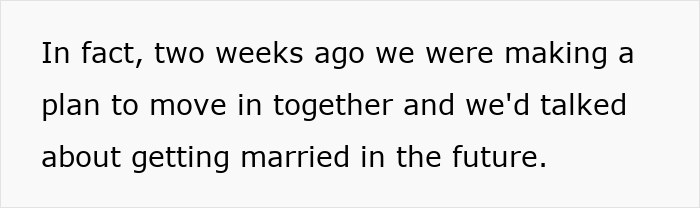 In fact, two weeks ago we were making a plan to move in together and we'd talked about getting married in the future.